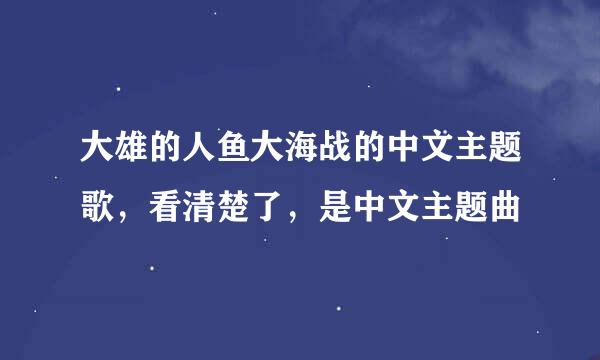 大雄的人鱼大海战的中文主题歌，看清楚了，是中文主题曲